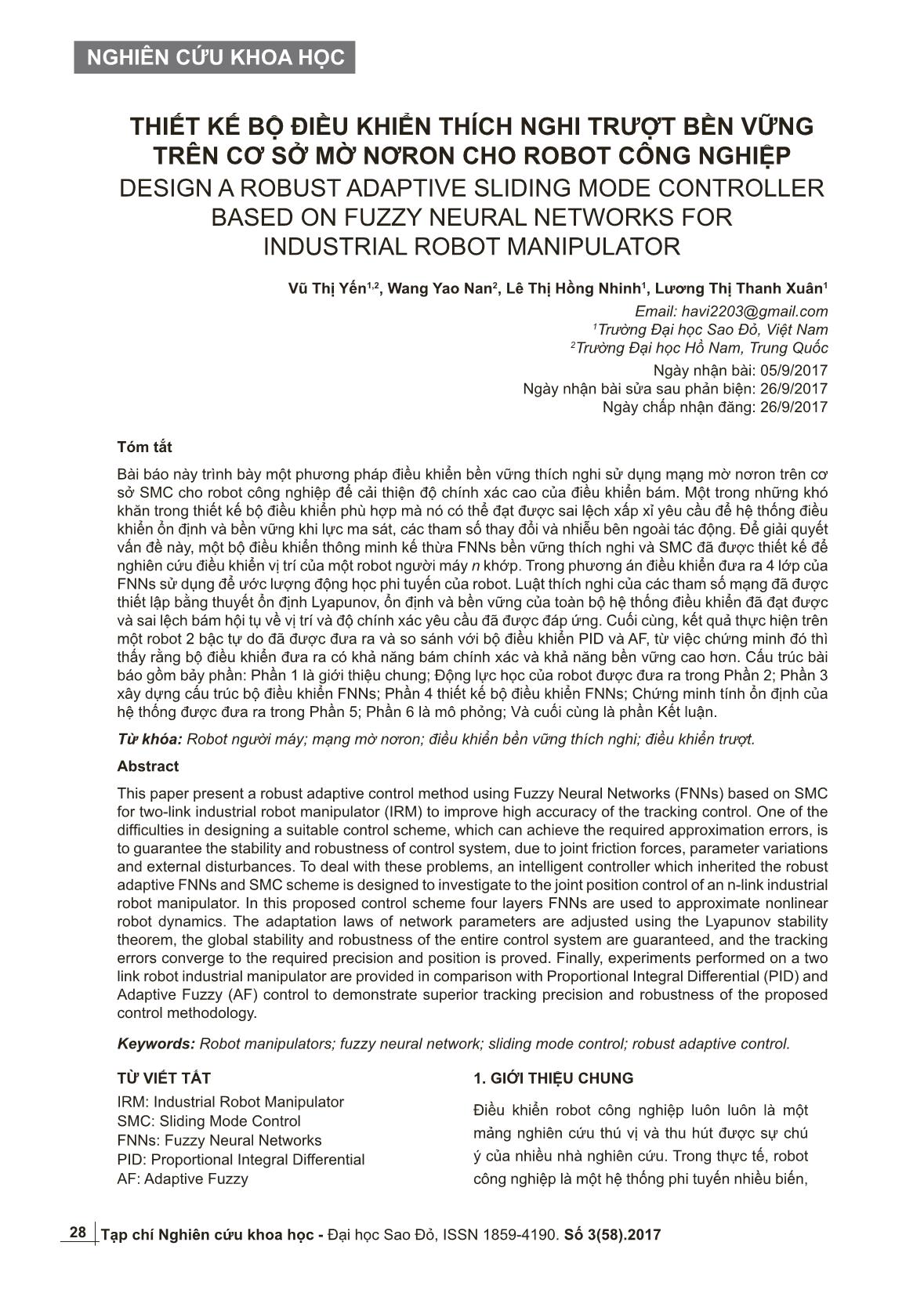 NGHIÊN CỨU KHOA HỌC

THIẾT KẾ BỘ ĐIỀU KHIỂN THÍCH NGHI TRƯỢT BỀN VỮNG TRÊN CƠ SỞ MỜ NƠRON CHO ROBOT CÔNG NGHIỆP

DESIGN A ROBUST ADAPTIVE SLIDING MODE CONTROLLER BASED ON FUZZY NEURAL NETWORKS FOR INDUSTRIAL ROBOT MANIPULATOR

Vũ Thị Yến$^{1,2}$, Wang Yao Nan$^{2}$, Lê Thị Hồng Nhinh$^{1}$, Lương Thị Thanh Xuân$^{1}$

Email: havi2203@gmail.com
$^{1}$Trường Đại học Sao Đỏ, Việt Nam
$^{2}$Trường Đại học Hồ Nam, Trung Quốc

Ngày nhận bài: 05/9/2017
Ngày nhận bài sửa sau phản biện: 26/9/2017
Ngày chấp nhận đăng: 26/9/2017

Tóm tắt

Bài báo này trình bày một phương pháp điều khiển bền vững thích nghi sử dụng mạng mờ nơron trên cơ sở SMC cho robot công nghiệp để cải thiện độ chính xác cao của điều khiển bám. Một trong những khó khăn trong thiết kế bộ điều khiển phù hợp mà nó có thể đạt được sai lệch xấp xỉ yêu cầu để hệ thống điều khiển ổn định và bền vững khi lực ma sát, các tham số thay đổi và nhiễu bên ngoài tác động. Để giải quyết vấn đề này, một bộ điều khiển thông minh kế thừa FNNs bền vững thích nghi và SMC đã được thiết kế để nghiên cứu điều khiển vị trí của một robot người máy n khớp. Trong phương án điều khiển đưa ra 4 lớp của FNNs sử dụng để ước lượng động học phi tuyến của robot. Luật thích nghi của các tham số mạng đã được thiết lập bằng thuyết ổn định Lyapunov, ổn định và bền vững của toàn bộ hệ thống điều khiển đã đạt được và sai lệch bám hội tụ về vị trí và độ chính xác yêu cầu đã được đáp ứng. Cuối cùng, kết quả thực hiện trên một robot 2 bậc tự do đã được đưa ra và so sánh với bộ điều khiển PID và AF, từ việc chứng minh đó thì thấy rằng bộ điều khiển đưa ra có khả năng bám chính xác và khả năng bền vững cao hơn. Cấu trúc bài báo gồm bảy phần: Phần 1 là giới thiệu chung; Động lực học của robot được đưa ra trong Phần 2; Phần 3 xây dựng cấu trúc bộ điều khiển FNNs; Phần 4 thiết kế bộ điều khiển FNNs; Chứng minh tính ổn định của hệ thống được đưa ra trong Phần 5; Phần 6 là mô phỏng; Và cuối cùng là phần Kết luận.

Từ khóa: Robot người máy; mạng mờ nơron; điều khiển bền vững thích nghi; điều khiển trượt.

Abstract

This paper present a robust adaptive control method using Fuzzy Neural Networks (FNNs) based on SMC for two-link industrial robot manipulator (IRM) to improve high accuracy of the tracking control. One of the difficulties in designing a suitable control scheme, which can achieve the required approximation errors, is to guarantee the stability and robustness of control system, due to joint friction forces, parameter variations and external disturbances. To deal with these problems, an intelligent controller which inherited the robust adaptive FNNs and SMC scheme is designed to investigate to the joint position control of an n-link industrial robot manipulator. In this proposed control scheme four layers FNNs are used to approximate nonlinear robot dynamics. The adaptation laws of network parameters are adjusted using the Lyapunov stability theorem, the global stability and robustness of the entire control system are guaranteed, and the tracking errors converge to the required precision and position is proved. Finally, experiments performed on a two link robot industrial manipulator are provided in comparison with Proportional Integral Differential (PID) and Adaptive Fuzzy (AF) control to demonstrate superior tracking precision and robustness of the proposed control methodology.

Keywords: Robot manipulators; fuzzy neural network; sliding mode control; robust adaptive control.

TỪ VIẾT TẮT

IRM: Industrial Robot Manipulator
SMC: Sliding Mode Control
FNNs: Fuzzy Neural Networks
PID: Proportional Integral Differential
AF: Adaptive Fuzzy

1. GIỚI THIỆU CHUNG

Điều khiển robot công nghiệp luôn luôn là một mảng nghiên cứu thú vị và thu hút được sự chú ý của nhiều nhà nghiên cứu. Trong thực tế, robot công nghiệp là một hệ thống phi tuyến nhiều biến,

28 Tạp chí Nghiên cứu khoa học - Đại học Sao Đỏ, ISSN 1859-4190. Số 3(58).2017